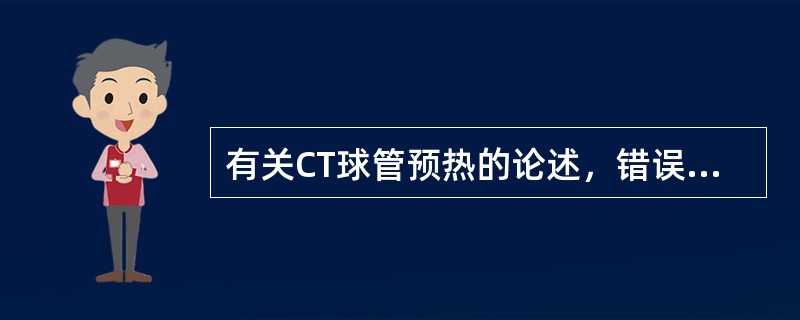 有关CT球管预热的论述，错误...